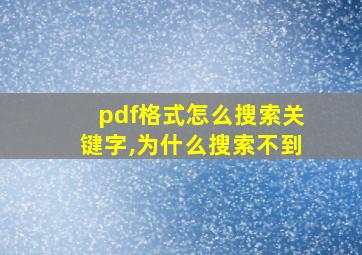 pdf格式怎么搜索关键字,为什么搜索不到